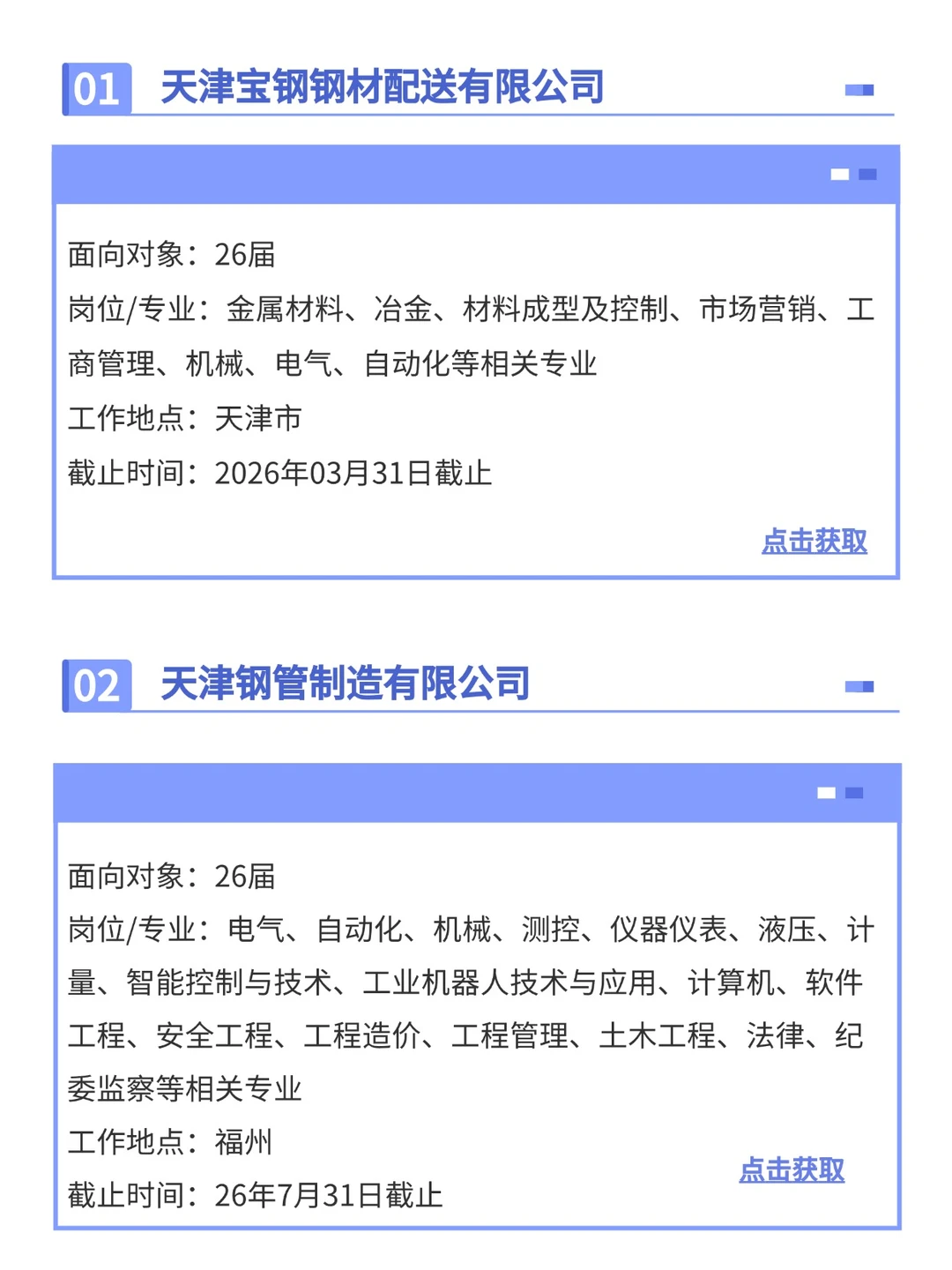 01 天津宝钢钢材配送有限公司

面向对象：26届
岗位/专业：金属材料、冶金、材料成型及控制、市场营销、工商管理、机械、电气、自动化等相关专业
工作地点：天津市
截止时间：2026年03月31日截止

点击获取

02 天津钢管制造有限公司

面向对象：26届
岗位/专业：电气、自动化、机械、测控、仪器仪表、液压、计量、智能控制与技术、工业机器人技术与应用、计算机、软件工程、安全工程、工程造价、工程管理、土木工程、法律、纪委监察等相关专业
工作地点：福州
截止时间：26年7月31日截止

点击获取